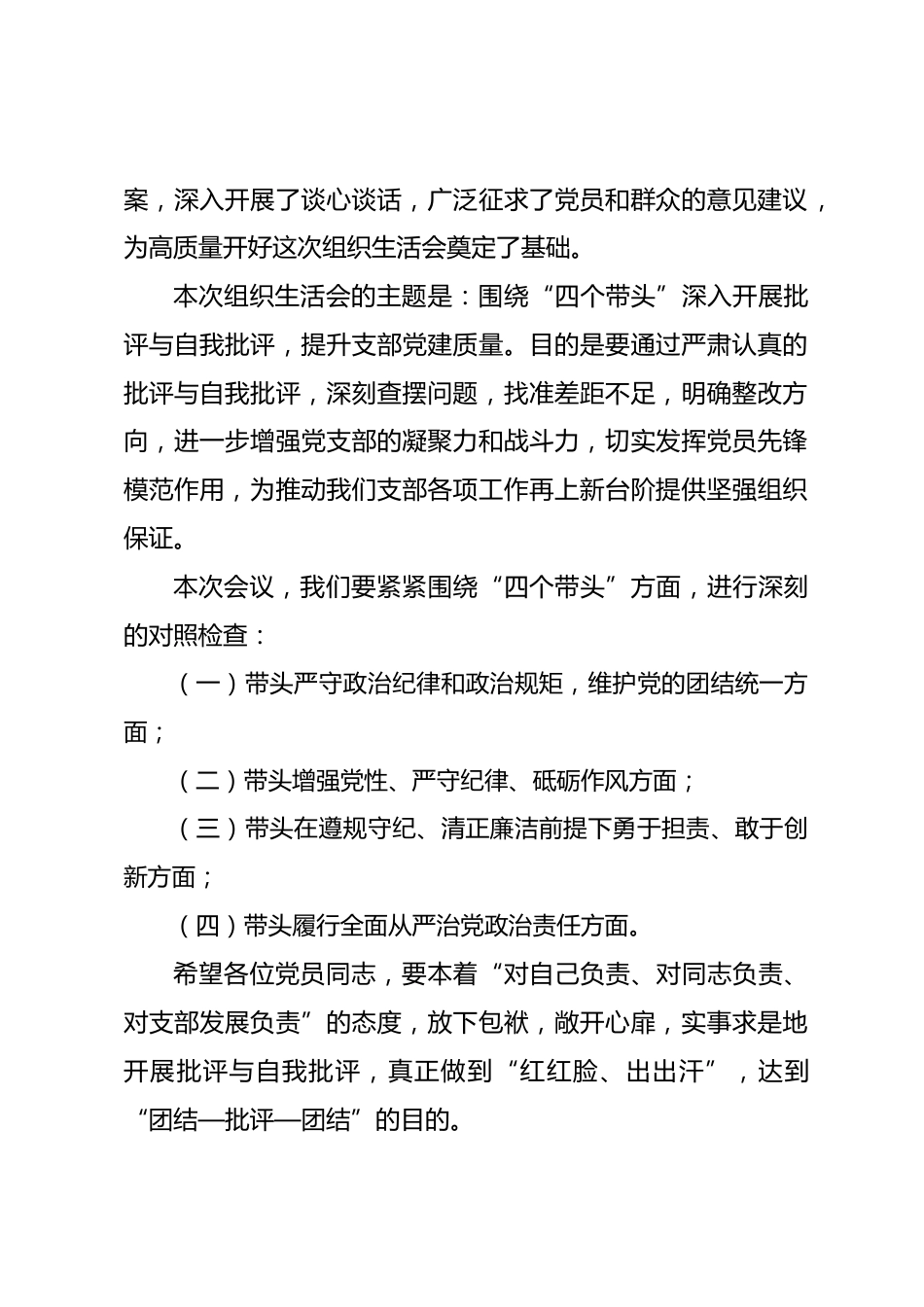 案，深入开展了谈心谈话，广泛征求了党员和群众的意见建议，为高质量开好这次组织生活会奠定了基础。

本次组织生活会的主题是：围绕“四个带头”深入开展批评与自我批评，提升支部党建质量。目的是要通过严肃认真的批评与自我批评，深刻查摆问题，找准差距不足，明确整改方向，进一步增强党支部的凝聚力和战斗力，切实发挥党员先锋模范作用，为推动我们支部各项工作再上新台阶提供坚强组织保证。

本次会议，我们要紧紧围绕“四个带头”方面，进行深刻的对照检查：

（一）带头严守政治纪律和政治规矩，维护党的团结统一方面；

（二）带头增强党性、严守纪律、砥砺作风方面；

（三）带头在遵规守纪、清正廉洁前提下勇于担责、敢于创新方面；

（四）带头履行全面从严治党政治责任方面。

希望各位党员同志，要本着“对自己负责、对同志负责、对支部发展负责”的态度，放下包袱，敞开心扉，实事求是地开展批评与自我批评，真正做到“红红脸、出出汗”，达到“团结—批评—团结”的目的。